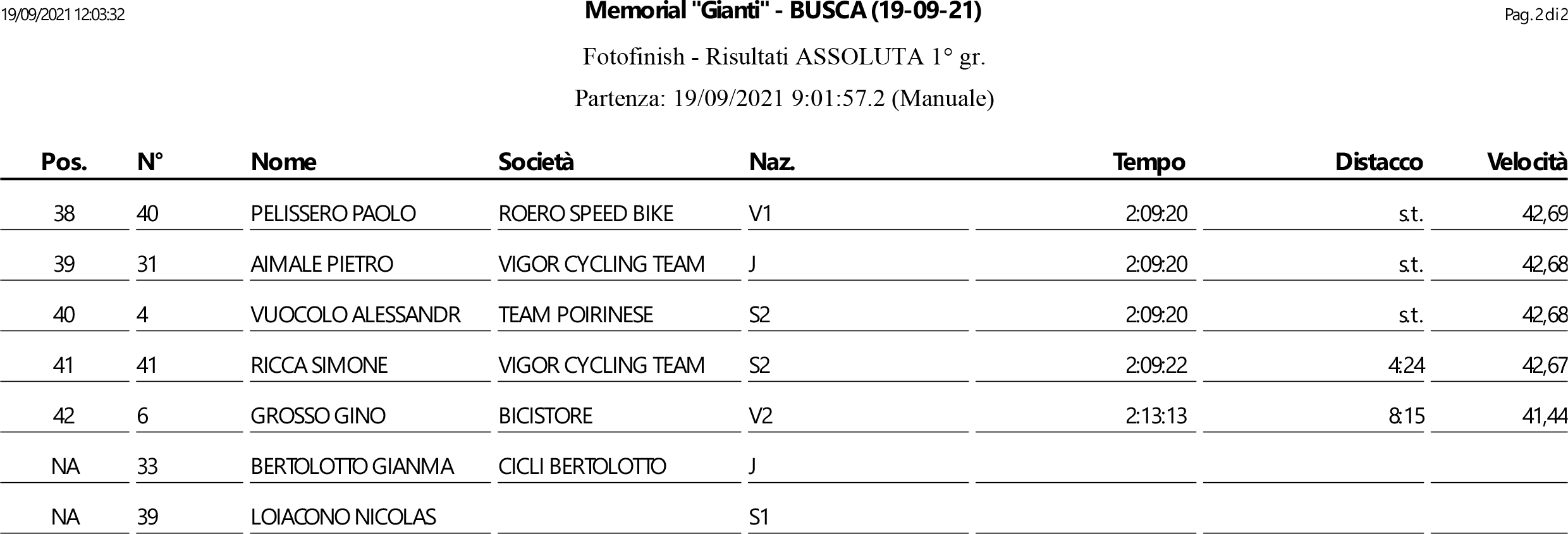 19/09/2021 12:03:32

Memorial "Gianti" - BUSCA (19-09-21)

Pag. 2 di 2

Fotofinish - Risultati ASSOLUTA 1° gr.

Partenza: 19/09/2021 9:01:57.2 (Manuale)

| Pos. | N° | Nome | Società | Naz. | Tempo | Distacco | Velocità |
|---|---|---|---|---|---|---|---|
| 38 | 40 | PELISSERO PAOLO | ROERO SPEED BIKE | V1 | 2:09:20 | s.t. | 42,69 |
| 39 | 31 | AIMALE PIETRO | VIGOR CYCLING TEAM | J | 2:09:20 | s.t. | 42,68 |
| 40 | 4 | VUOCOLO ALESSANDR | TEAM POIRINESE | S2 | 2:09:20 | s.t. | 42,68 |
| 41 | 41 | RICCA SIMONE | VIGOR CYCLING TEAM | S2 | 2:09:22 | 4:24 | 42,67 |
| 42 | 6 | GROSSO GINO | BICISTORE | V2 | 2:13:13 | 8:15 | 41,44 |
| NA | 33 | BERTOLOTTO GIANMA | CICLI BERTOLOTTO | J | | | |
| NA | 39 | LOIACONO NICOLAS | | S1 | | | |